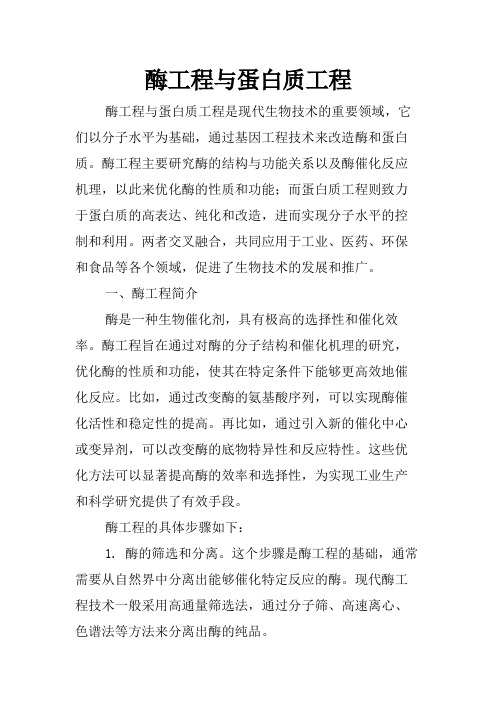 酶工程与蛋白质工程

酶工程与蛋白质工程是现代生物技术的重要领域，它们以分子水平为基础，通过基因工程技术来改造酶和蛋白质。酶工程主要研究酶的结构与功能关系以及酶催化反应机理，以此来优化酶的性质和功能；而蛋白质工程则致力于蛋白质的高表达、纯化和改造，进而实现分子水平的控制和利用。两者交叉融合，共同应用于工业、医药、环保和食品等各个领域，促进了生物技术的发展和推广。

一、酶工程简介

酶是一种生物催化剂，具有极高的选择性和催化效率。酶工程旨在通过对酶的分子结构和催化机理的研究，优化酶的性质和功能，使其在特定条件下能够更高效地催化反应。比如，通过改变酶的氨基酸序列，可以实现酶催化活性和稳定性的提高。再比如，通过引入新的催化中心或变异剂，可以改变酶的底物特异性和反应特性。这些优化方法可以显著提高酶的效率和选择性，为实现工业生产和科学研究提供了有效手段。

酶工程的具体步骤如下：

1. 酶的筛选和分离。这个步骤是酶工程的基础，通常需要从自然界中分离出能够催化特定反应的酶。现代酶工程技术一般采用高通量筛选法，通过分子筛、高速离心、色谱法等方法来分离出酶的纯品。